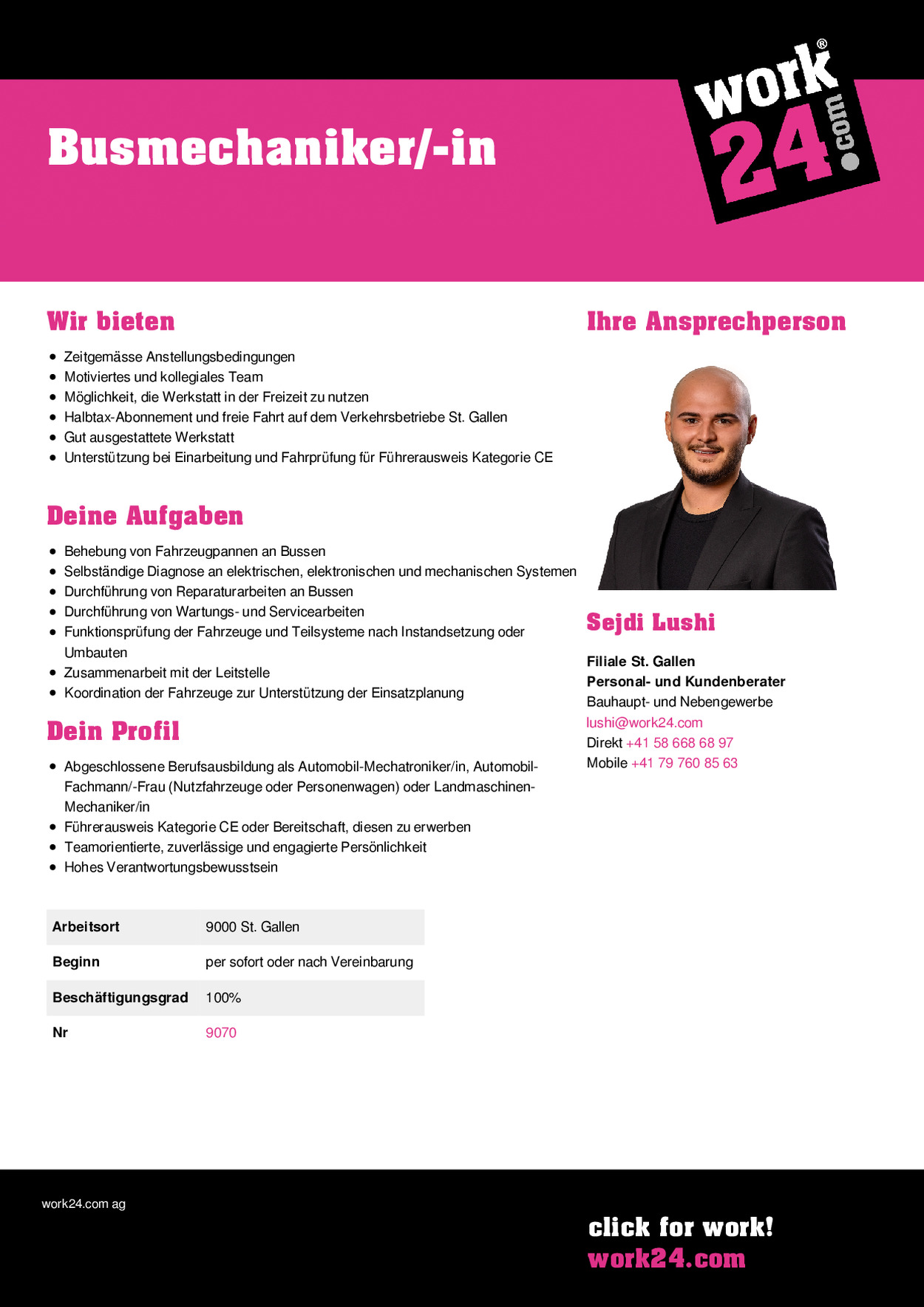 Busmechaniker/-in

work® 24.com

Wir bieten

- Zeitgemässe Anstellungsbedingungen
- Motiviertes und kollegiales Team
- Möglichkeit, die Werkstatt in der Freizeit zu nutzen
- Halbtax-Abonnement und freie Fahrt auf dem Verkehrsbetriebe St. Gallen
- Gut ausgestattete Werkstatt
- Unterstützung bei Einarbeitung und Fahrprüfung für Führerausweis Kategorie CE

Deine Aufgaben

- Behebung von Fahrzeugpannen an Bussen
- Selbständige Diagnose an elektrischen, elektronischen und mechanischen Systemen
- Durchführung von Reparaturarbeiten an Bussen
- Durchführung von Wartungs- und Servicearbeiten
- Funktionsprüfung der Fahrzeuge und Teilsysteme nach Instandsetzung oder Umbauten
- Zusammenarbeit mit der Leitstelle
- Koordination der Fahrzeuge zur Unterstützung der Einsatzplanung

Dein Profil

- Abgeschlossene Berufsausbildung als Automobil-Mechatroniker/in, Automobil-Fachmann/-Frau (Nutzfahrzeuge oder Personenwagen) oder Landmaschinen-Mechaniker/in
- Führerausweis Kategorie CE oder Bereitschaft, diesen zu erwerben
- Teamorientierte, zuverlässige und engagierte Persönlichkeit
- Hohes Verantwortungsbewusstsein

| Arbeitsort | 9000 St. Gallen |
|---|---|
| Beginn | per sofort oder nach Vereinbarung |
| Beschäftigungsgrad | 100% |
| Nr | 9070 |

Ihre Ansprechperson

Sejdi Lushi

Filiale St. Gallen
Personal- und Kundenberater
Bauhaupt- und Nebengewerbe
lushi@work24.com
Direkt +41 58 668 68 97
Mobile +41 79 760 85 63

work24.com ag

click for work!
work24.com